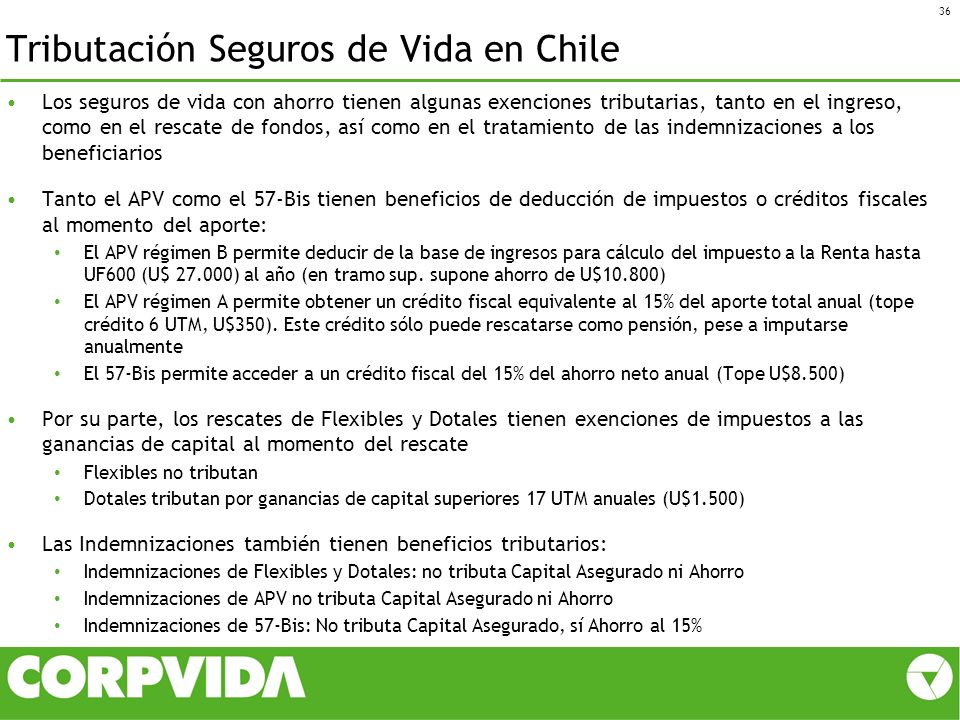 36

Tributación Seguros de Vida en Chile

• Los seguros de vida con ahorro tienen algunas exenciones tributarias, tanto en el ingreso, como en el rescate de fondos, así como en el tratamiento de las indemnizaciones a los beneficiarios

• Tanto el APV como el 57-Bis tienen beneficios de deducción de impuestos o créditos fiscales al momento del aporte:
  • El APV régimen B permite deducir de la base de ingresos para cálculo del impuesto a la Renta hasta UF600 (U$ 27.000) al año (en tramo sup. supone ahorro de U$10.800)
  • El APV régimen A permite obtener un crédito fiscal equivalente al 15% del aporte total anual (tope crédito 6 UTM, U$350). Este crédito sólo puede rescatarse como pensión, pese a imputarse anualmente
  • El 57-Bis permite acceder a un crédito fiscal del 15% del ahorro neto anual (Tope U$8.500)

• Por su parte, los rescates de Flexibles y Dotales tienen exenciones de impuestos a las ganancias de capital al momento del rescate
  • Flexibles no tributan
  • Dotales tributan por ganancias de capital superiores 17 UTM anuales (U$1.500)

• Las Indemnizaciones también tienen beneficios tributarios:
  • Indemnizaciones de Flexibles y Dotales: no tributa Capital Asegurado ni Ahorro
  • Indemnizaciones de APV no tributa Capital Asegurado ni Ahorro
  • Indemnizaciones de 57-Bis: No tributa Capital Asegurado, sí Ahorro al 15%

CORPVIDA